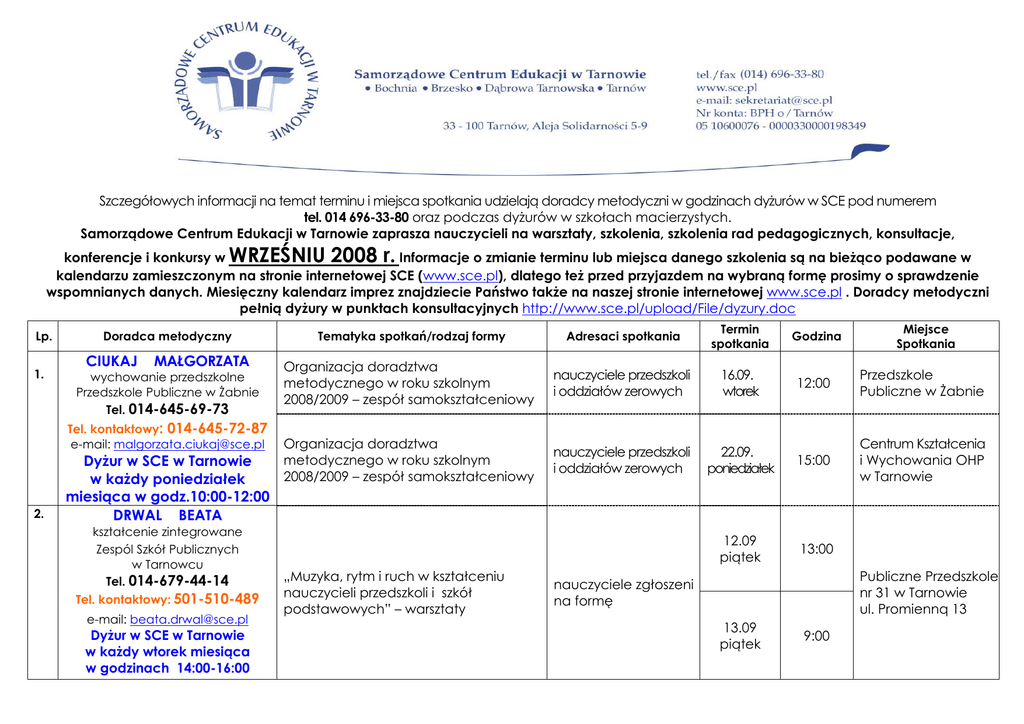 SAMORZĄDOWE CENTRUM EDUKACJI W TARNOWIE

Samorządowe Centrum Edukacji w Tarnowie
• Bochnia • Brzesko • Dąbrowa Tarnowska • Tarnów

33 - 100 Tarnów, Aleja Solidarności 5-9

tel./fax (014) 696-33-80
www.sce.pl
e-mail: sekretariat@sce.pl
Nr konta: BPH o / Tarnów
05 10600076 - 0000330000198349

Szczegółowych informacji na temat terminu i miejsca spotkania udzielają doradcy metodyczni w godzinach dyżurów w SCE pod numerem tel. 014 696-33-80 oraz podczas dyżurów w szkołach macierzystych.
Samorządowe Centrum Edukacji w Tarnowie zaprasza nauczycieli na warsztaty, szkolenia, szkolenia rad pedagogicznych, konsultacje, konferencje i konkursy w WRZEŚNIU 2008 r. Informacje o zmianie terminu lub miejsca danego szkolenia są na bieżąco podawane w kalendarzu zamieszczonym na stronie internetowej SCE (www.sce.pl), dlatego też przed przyjazdem na wybraną formę prosimy o sprawdzenie wspomnianych danych. Miesięczny kalendarz imprez znajdziecie Państwo także na naszej stronie internetowej www.sce.pl . Doradcy metodyczni pełnią dyżury w punktach konsultacyjnych http://www.sce.pl/upload/File/dyzury.doc

| Lp. | Doradca metodyczny | Tematyka spotkań/rodzaj formy | Adresaci spotkania | Termin spotkania | Godzina | Miejsce Spotkania |
|---|---|---|---|---|---|---|
| 1. | CIUKAJ MAŁGORZATA wychowanie przedszkolne Przedszkole Publiczne w Żabnie Tel. 014-645-69-73 Tel. kontaktowy: 014-645-72-87 e-mail: malgorzata.ciukaj@sce.pl Dyżur w SCE w Tarnowie w każdy poniedziałek miesiąca w godz.10:00-12:00 | Organizacja doradztwa metodycznego w roku szkolnym 2008/2009 – zespół samokształceniowy | nauczyciele przedszkoli i oddziałów zerowych | 16.09. wtorek | 12:00 | Przedszkole Publiczne w Żabnie |
| | | Organizacja doradztwa metodycznego w roku szkolnym 2008/2009 – zespół samokształceniowy | nauczyciele przedszkoli i oddziałów zerowych | 22.09. poniedziałek | 15:00 | Centrum Kształcenia i Wychowania OHP w Tarnowie |
| 2. | DRWAL BEATA kształcenie zintegrowane Zespól Szkół Publicznych w Tarnowcu Tel. 014-679-44-14 Tel. kontaktowy: 501-510-489 e-mail: beata.drwal@sce.pl Dyżur w SCE w Tarnowie w każdy wtorek miesiąca w godzinach 14:00-16:00 | „Muzyka, rytm i ruch w kształceniu nauczycieli przedszkoli i szkół podstawowych" – warsztaty | nauczyciele zgłoszeni na formę | 12.09 piątek | 13:00 | Publiczne Przedszkole nr 31 w Tarnowie ul. Promienną 13 |
| | | | | 13.09 piątek | 9:00 | |